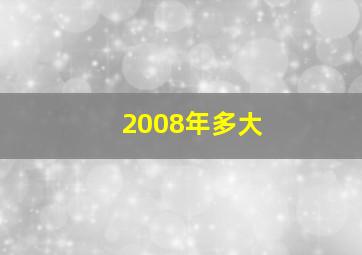 2008年多大